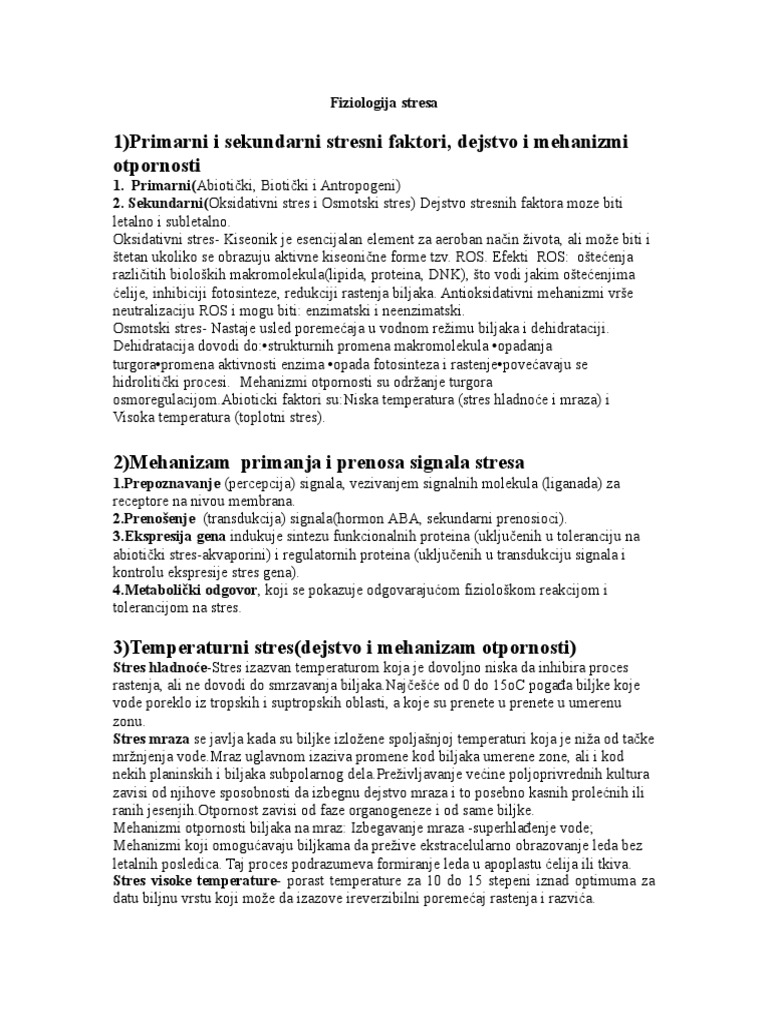 Fiziologija stresa

1)Primarni i sekundarni stresni faktori, dejstvo i mehanizmi otpornosti

1. Primarni(Abiotički, Biotički i Antropogeni)
2. Sekundarni(Oksidativni stres i Osmotski stres) Dejstvo stresnih faktora moze biti letalno i subletalno.
Oksidativni stres- Kiseonik je esencijalan element za aeroban način života, ali može biti i štetan ukoliko se obrazuju aktivne kiseonične forme tzv. ROS. Efekti ROS: oštećenja različitih bioloških makromolekula(lipida, proteina, DNK), što vodi jakim oštećenjima ćelije, inhibiciji fotosinteze, redukciji rastenja biljaka. Antioksidativni mehanizmi vrše neutralizaciju ROS i mogu biti: enzimatski i neenzimatski.
Osmotski stres- Nastaje usled poremećaja u vodnom režimu biljaka i dehidrataciji. Dehidratacija dovodi do:•strukturnih promena makromolekula •opadanja turgora•promena aktivnosti enzima •opada fotosinteza i rastenje•povećavaju se hidrolitički procesi. Mehanizmi otpornosti su održanje turgora osmoregulacijom.Abioticki faktori su:Niska temperatura (stres hladnoće i mraza) i Visoka temperatura (toplotni stres).

2)Mehanizam primanja i prenosa signala stresa

1.Prepoznavanje (percepcija) signala, vezivanjem signalnih molekula (liganada) za receptore na nivou membrana.
2.Prenošenje (transdukcija) signala(hormon ABA, sekundarni prenosioci).
3.Ekspresija gena indukuje sintezu funkcionalnih proteina (uključenih u toleranciju na abiotički stres-akvaporini) i regulatornih proteina (uključenih u transdukciju signala i kontrolu ekspresije stres gena).
4.Metabolički odgovor, koji se pokazuje odgovarajućom fiziološkom reakcijom i tolerancijom na stres.

3)Temperaturni stres(dejstvo i mehanizam otpornosti)

Stres hladnoće-Stres izazvan temperaturom koja je dovoljno niska da inhibira proces rastenja, ali ne dovodi do smrzavanja biljaka.Najčešće od 0 do 15oC pogađa biljke koje vode poreklo iz tropskih i suptropskih oblasti, a koje su prenete u prenete u umerenu zonu.
Stres mraza se javlja kada su biljke izložene spoljašnjoj temperaturi koja je niža od tačke mržnjenja vode.Mraz uglavnom izaziva promene kod biljaka umerene zone, ali i kod nekih planinskih i biljaka subpolarnog dela.Preživljavanje većine poljoprivrednih kultura zavisi od njihove sposobnosti da izbegnu dejstvo mraza i to posebno kasnih prolećnih ili ranih jesenjih.Otpornost zavisi od faze organogeneze i od same biljke.
Mehanizmi otpornosti biljaka na mraz: Izbegavanje mraza -superhlađenje vode; Mehanizmi koji omogućavaju biljkama da prežive ekstracelularno obrazovanje leda bez letalnih posledica. Taj proces podrazumeva formiranje leda u apoplastu ćelija ili tkiva.
Stres visoke temperature- porast temperature za 10 do 15 stepeni iznad optimuma za datu biljnu vrstu koji može da izazove ireverzibilni poremećaj rastenja i razvića.